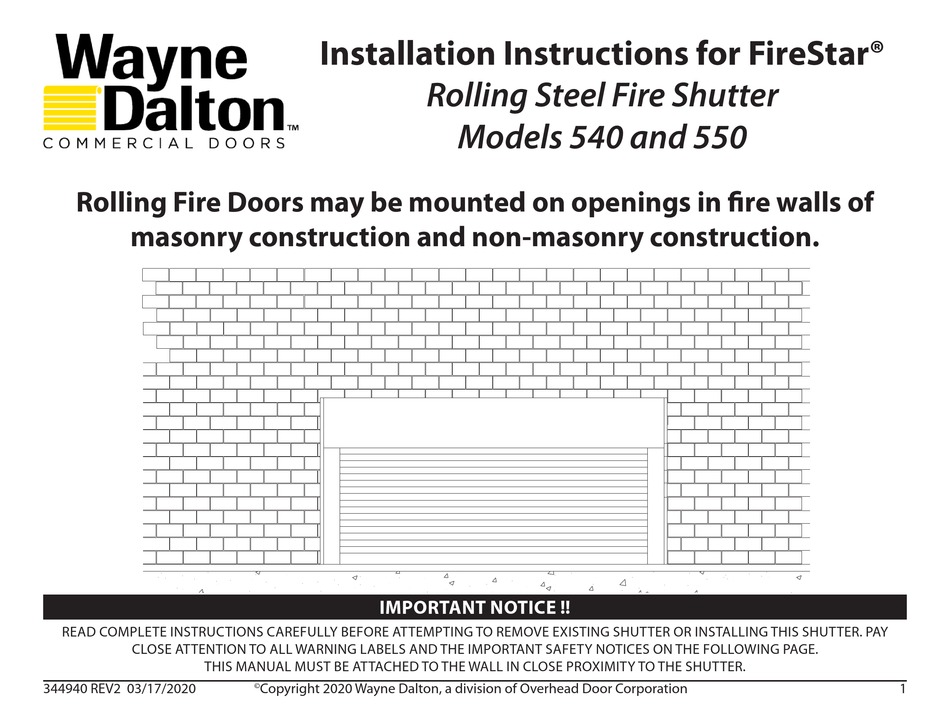 Wayne
Dalton™
COMMERCIAL DOORS

Installation Instructions for FireStar®
Rolling Steel Fire Shutter
Models 540 and 550

Rolling Fire Doors may be mounted on openings in fire walls of masonry construction and non-masonry construction.

IMPORTANT NOTICE !!

READ COMPLETE INSTRUCTIONS CAREFULLY BEFORE ATTEMPTING TO REMOVE EXISTING SHUTTER OR INSTALLING THIS SHUTTER. PAY CLOSE ATTENTION TO ALL WARNING LABELS AND THE IMPORTANT SAFETY NOTICES ON THE FOLLOWING PAGE. THIS MANUAL MUST BE ATTACHED TO THE WALL IN CLOSE PROXIMITY TO THE SHUTTER.

344940 REV2 03/17/2020 ©Copyright 2020 Wayne Dalton, a division of Overhead Door Corporation 1